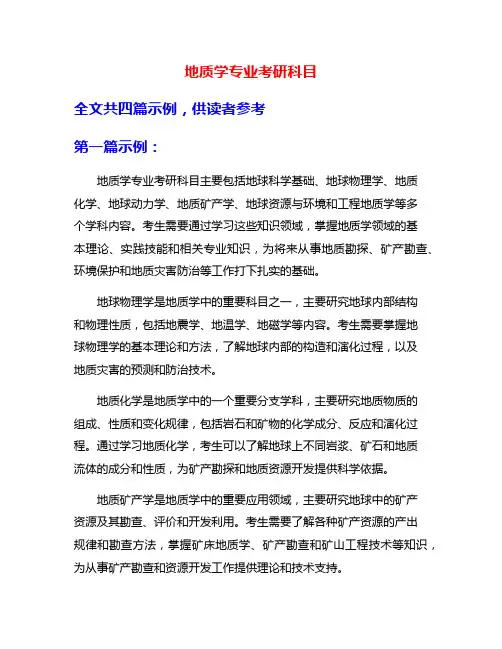 地质学专业考研科目

全文共四篇示例，供读者参考

第一篇示例：

地质学专业考研科目主要包括地球科学基础、地球物理学、地质化学、地球动力学、地质矿产学、地球资源与环境和工程地质学等多个学科内容。考生需要通过学习这些知识领域，掌握地质学领域的基本理论、实践技能和相关专业知识，为将来从事地质勘探、矿产勘查、环境保护和地质灾害防治等工作打下扎实的基础。

地球物理学是地质学中的重要科目之一，主要研究地球内部结构和物理性质，包括地震学、地温学、地磁学等内容。考生需要掌握地球物理学的基本理论和方法，了解地球内部的构造和演化过程，以及地质灾害的预测和防治技术。

地质化学是地质学中的一个重要分支学科，主要研究地质物质的组成、性质和变化规律，包括岩石和矿物的化学成分、反应和演化过程。通过学习地质化学，考生可以了解地球上不同岩浆、矿石和地质流体的成分和性质，为矿产勘探和地质资源开发提供科学依据。

地质矿产学是地质学中的重要应用领域，主要研究地球中的矿产资源及其勘查、评价和开发利用。考生需要了解各种矿产资源的产出规律和勘查方法，掌握矿床地质学、矿产勘查和矿山工程技术等知识，为从事矿产勘查和资源开发工作提供理论和技术支持。